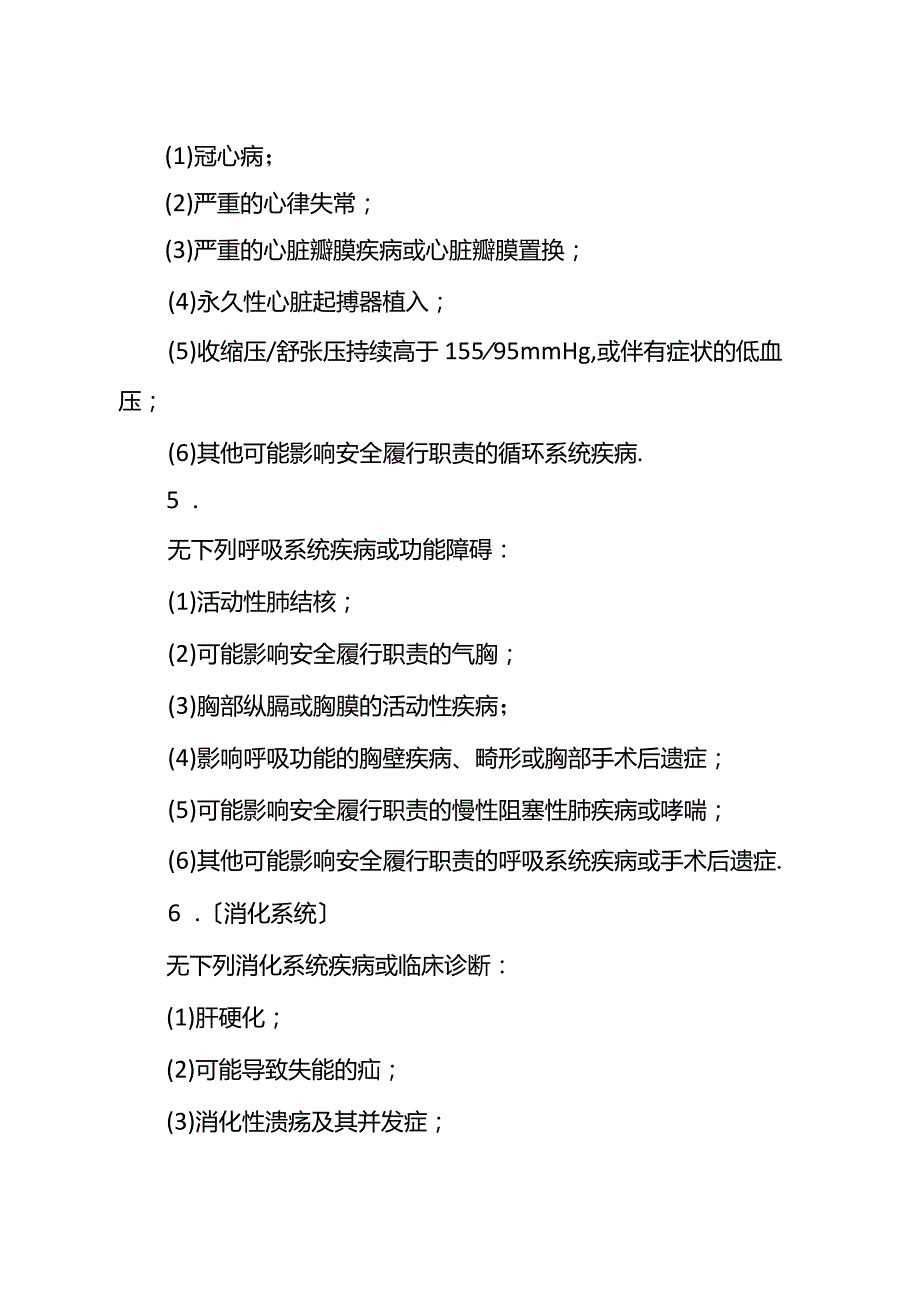 (1)冠心病；

(2)严重的心律失常；

(3)严重的心脏瓣膜疾病或心脏瓣膜置换；

(4)永久性心脏起搏器植入；

(5)收缩压/舒张压持续高于 155/95mmHg,或伴有症状的低血压；

(6)其他可能影响安全履行职责的循环系统疾病.

5 .

无下列呼吸系统疾病或功能障碍：

(1)活动性肺结核；

(2)可能影响安全履行职责的气胸；

(3)胸部纵膈或胸膜的活动性疾病；

(4)影响呼吸功能的胸壁疾病、畸形或胸部手术后遗症；

(5)可能影响安全履行职责的慢性阻塞性肺疾病或哮喘；

(6)其他可能影响安全履行职责的呼吸系统疾病或手术后遗症.

6 .〔消化系统〕

无下列消化系统疾病或临床诊断：

(1)肝硬化；

(2)可能导致失能的疝；

(3)消化性溃疡及其并发症；